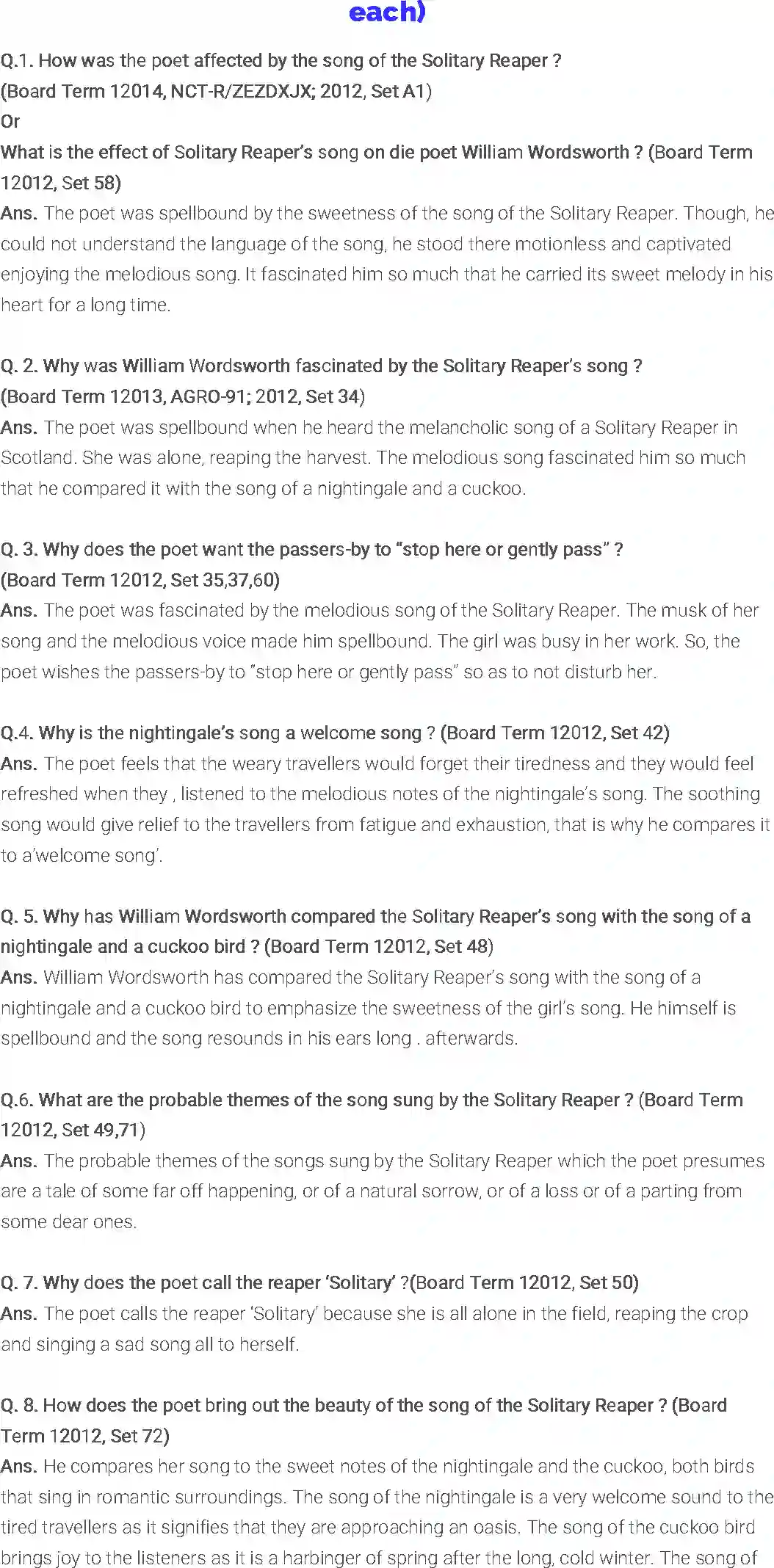 each)

Q.1. How was the poet affected by the song of the Solitary Reaper ? (Board Term 12014, NCT-R/ZEZDXJX; 2012, Set A1)

Or

What is the effect of Solitary Reaper's song on die poet William Wordsworth ? (Board Term 12012, Set 58)

Ans. The poet was spellbound by the sweetness of the song of the Solitary Reaper. Though, he could not understand the language of the song, he stood there motionless and captivated enjoying the melodious song. It fascinated him so much that he carried its sweet melody in his heart for a long time.

Q. 2. Why was William Wordsworth fascinated by the Solitary Reaper's song ? (Board Term 12013, AGRO-91; 2012, Set 34)

Ans. The poet was spellbound when he heard the melancholic song of a Solitary Reaper in Scotland. She was alone, reaping the harvest. The melodious song fascinated him so much that he compared it with the song of a nightingale and a cuckoo.

Q. 3. Why does the poet want the passers-by to "stop here or gently pass" ? (Board Term 12012, Set 35,37,60)

Ans. The poet was fascinated by the melodious song of the Solitary Reaper. The musk of her song and the melodious voice made him spellbound. The girl was busy in her work. So, the poet wishes the passers-by to "stop here or gently pass" so as to not disturb her.

Q.4. Why is the nightingale's song a welcome song ? (Board Term 12012, Set 42)

Ans. The poet feels that the weary travellers would forget their tiredness and they would feel refreshed when they , listened to the melodious notes of the nightingale's song. The soothing song would give relief to the travellers from fatigue and exhaustion, that is why he compares it to a'welcome song'.

Q. 5. Why has William Wordsworth compared the Solitary Reaper's song with the song of a nightingale and a cuckoo bird ? (Board Term 12012, Set 48)

Ans. William Wordsworth has compared the Solitary Reaper's song with the song of a nightingale and a cuckoo bird to emphasize the sweetness of the girl's song. He himself is spellbound and the song resounds in his ears long . afterwards.

Q.6. What are the probable themes of the song sung by the Solitary Reaper ? (Board Term 12012, Set 49,71)

Ans. The probable themes of the songs sung by the Solitary Reaper which the poet presumes are a tale of some far off happening, or of a natural sorrow, or of a loss or of a parting from some dear ones.

Q. 7. Why does the poet call the reaper 'Solitary' ?(Board Term 12012, Set 50)

Ans. The poet calls the reaper 'Solitary' because she is all alone in the field, reaping the crop and singing a sad song all to herself.

Q. 8. How does the poet bring out the beauty of the song of the Solitary Reaper ? (Board Term 12012, Set 72)

Ans. He compares her song to the sweet notes of the nightingale and the cuckoo, both birds that sing in romantic surroundings. The song of the nightingale is a very welcome sound to the tired travellers as it signifies that they are approaching an oasis. The song of the cuckoo bird brings joy to the listeners as it is a harbinger of spring after the long, cold winter. The song of